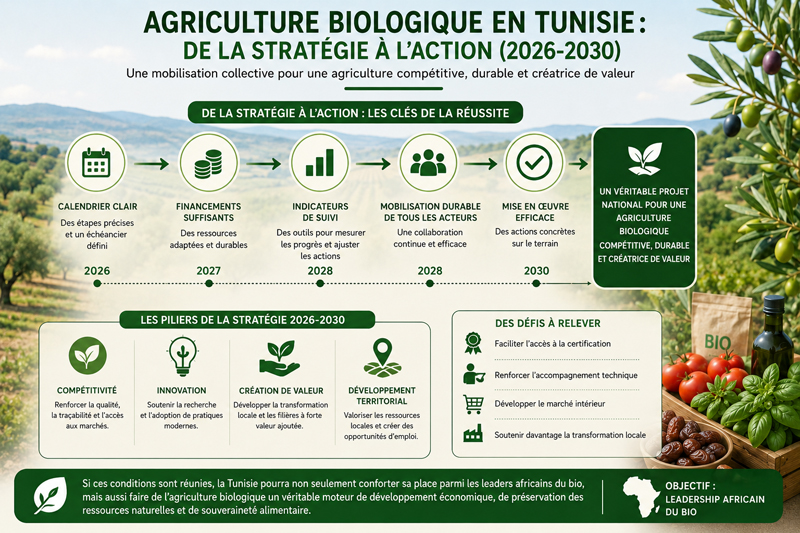 AGRICULTURE BIOLOGIQUE EN TUNISIE :
DE LA STRATÉGIE À L'ACTION (2026-2030)

Une mobilisation collective pour une agriculture compétitive, durable et créatrice de valeur

DE LA STRATÉGIE À L'ACTION : LES CLÉS DE LA RÉUSSITE

CALENDRIER CLAIR
Des étapes précises et un échéancier défini
2026

FINANCEMENTS SUFFISANTS
Des ressources adaptées et durables
2027

INDICATEURS DE SUIVI
Des outils pour mesurer les progrès et ajuster les actions
2028

MOBILISATION DURABLE DE TOUS LES ACTEURS
Une collaboration continue et efficace
2028

MISE EN ŒUVRE EFFICACE
Des actions concrètes sur le terrain
2030

UN VÉRITABLE PROJET NATIONAL POUR UNE AGRICULTURE BIOLOGIQUE COMPÉTITIVE, DURABLE ET CRÉATRICE DE VALEUR

LES PILIERS DE LA STRATÉGIE 2026-2030

COMPÉTITIVITÉ
Renforcer la qualité, la traçabilité et l'accès aux marchés.

INNOVATION
Soutenir la recherche et l'adoption de pratiques modernes.

CRÉATION DE VALEUR
Développer la transformation locale et les filières à forte valeur ajoutée.

DÉVELOPPEMENT TERRITORIAL
Valoriser les ressources locales et créer des opportunités d'emploi.

DES DÉFIS À RELEVER
Faciliter l'accès à la certification
Renforcer l'accompagnement technique
Développer le marché intérieur
Soutenir davantage la transformation locale

BIO

Si ces conditions sont réunies, la Tunisie pourra non seulement conforter sa place parmi les leaders africains du bio, mais aussi faire de l'agriculture biologique un véritable moteur de développement économique, de préservation des ressources naturelles et de souveraineté alimentaire.

OBJECTIF :
LEADERSHIP AFRICAIN DU BIO